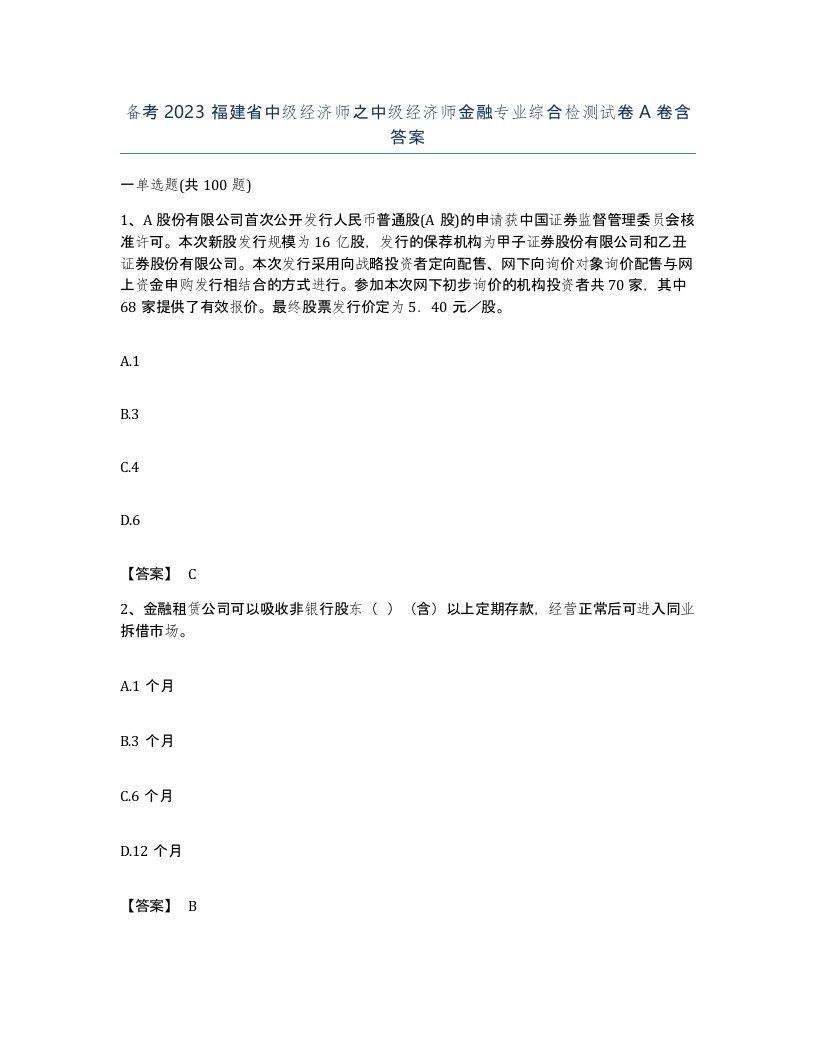 备考 2023 福建省中级经济师之中级经济师金融专业综合检测试卷 A 卷含答案

一单选题(共 100 题)

1、A 股份有限公司首次公开发行人民币普通股(A 股)的申请获中国证券监督管理委员会核准许可。本次新股发行规模为 16 亿股，发行的保荐机构为甲子证券股份有限公司和乙丑证券股份有限公司。本次发行采用向战略投资者定向配售、网下向询价对象询价配售与网上资金申购发行相结合的方式进行。参加本次网下初步询价的机构投资者共 70 家，其中 68 家提供了有效报价。最终股票发行价定为 5．40 元／股。

A.1

B.3

C.4

D.6

【答案】 C

2、金融租赁公司可以吸收非银行股东（ ）（含）以上定期存款，经营正常后可进入同业拆借市场。

A.1 个月

B.3 个月

C.6 个月

D.12 个月

【答案】 B